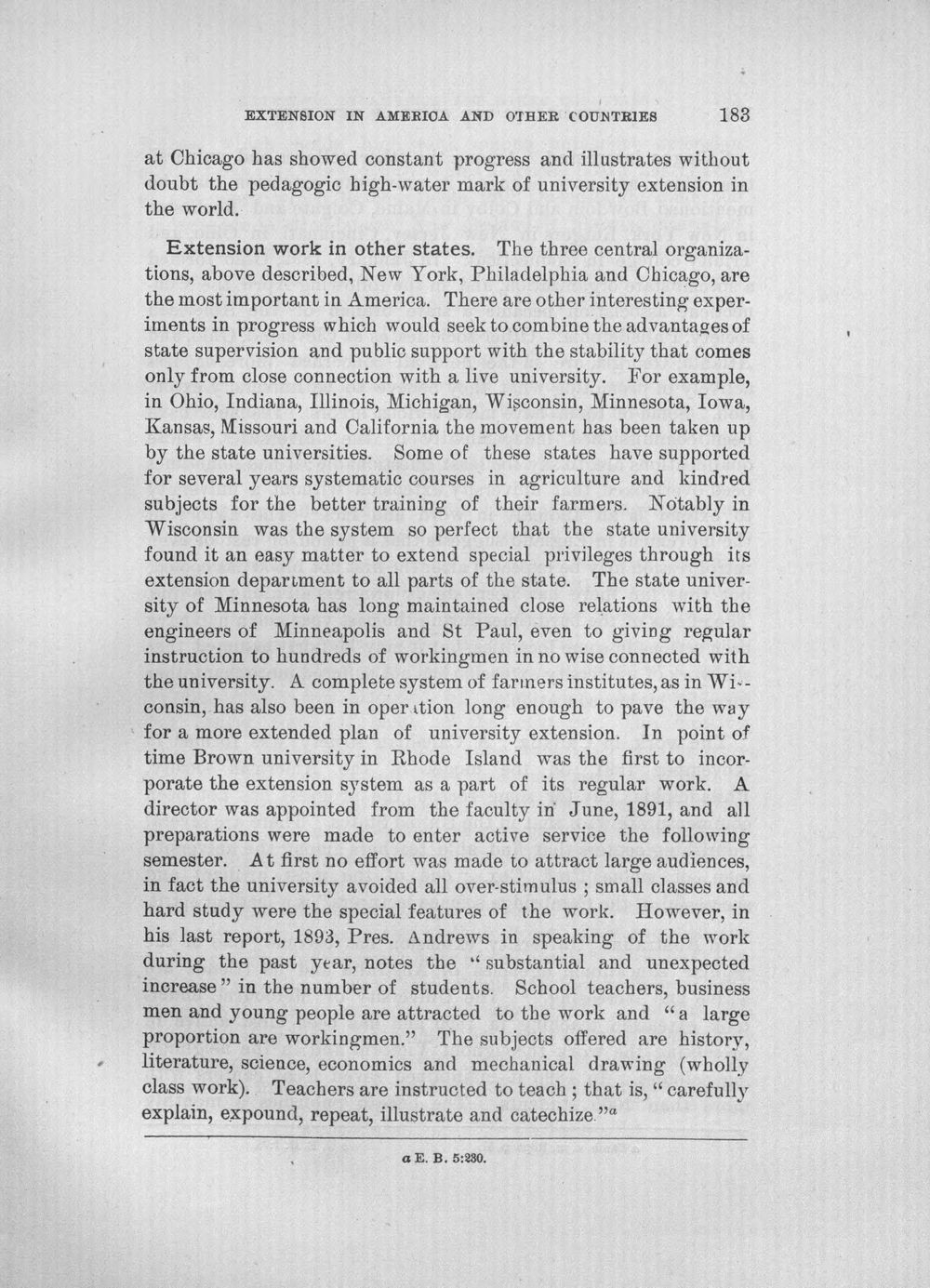 EXTENSION IN AMERICA AND OTHER COUNTRIES 183

at Chicago has showed constant progress and illustrates without doubt the pedagogic high-water mark of university extension in the world.

Extension work in other states. The three central organizations, above described, New York, Philadelphia and Chicago, are the most important in America. There are other interesting experiments in progress which would seek to combine the advantages of state supervision and public support with the stability that comes only from close connection with a live university. For example, in Ohio, Indiana, Illinois, Michigan, Wisconsin, Minnesota, Iowa, Kansas, Missouri and California the movement has been taken up by the state universities. Some of these states have supported for several years systematic courses in agriculture and kindred subjects for the better training of their farmers. Notably in Wisconsin was the system so perfect that the state university found it an easy matter to extend special privileges through its extension department to all parts of the state. The state university of Minnesota has long maintained close relations with the engineers of Minneapolis and St Paul, even to giving regular instruction to hundreds of workingmen in no wise connected with the university. A complete system of farmers institutes, as in Wisconsin, has also been in operation long enough to pave the way for a more extended plan of university extension. In point of time Brown university in Rhode Island was the first to incorporate the extension system as a part of its regular work. A director was appointed from the faculty in June, 1891, and all preparations were made to enter active service the following semester. At first no effort was made to attract large audiences, in fact the university avoided all over-stimulus ; small classes and hard study were the special features of the work. However, in his last report, 1893, Pres. Andrews in speaking of the work during the past year, notes the "substantial and unexpected increase" in the number of students. School teachers, business men and young people are attracted to the work and "a large proportion are workingmen." The subjects offered are history, literature, science, economics and mechanical drawing (wholly class work). Teachers are instructed to teach ; that is, "carefully explain, expound, repeat, illustrate and catechize."$^{a}$

a E. B. 5:230.